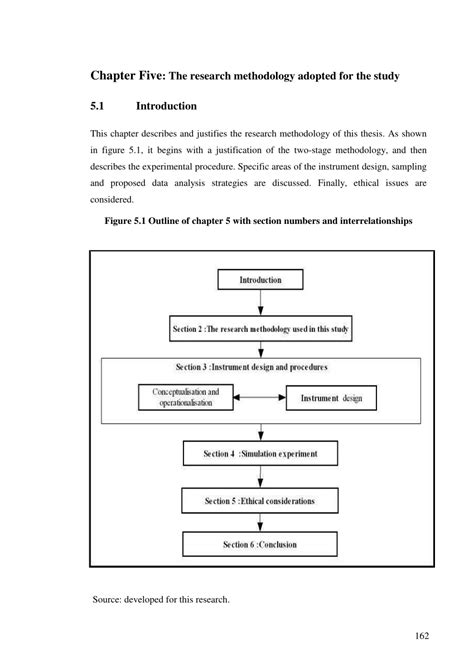 Chapter Five: The research methodology adopted for the study

5.1 Introduction

This chapter describes and justifies the research methodology of this thesis. As shown in figure 5.1, it begins with a justification of the two-stage methodology, and then describes the experimental procedure. Specific areas of the instrument design, sampling and proposed data analysis strategies are discussed. Finally, ethical issues are considered.

Figure 5.1 Outline of chapter 5 with section numbers and interrelationships

Introduction

Section 2 :The research methodology used in this study

Section 3 :Instrument design and procedures

Conceptualisation and operationalisation

Instrument design

Section 4 :Simulation experiment

Section 5 :Ethical considerations

Section 6 :Conclusion

Source: developed for this research.

162